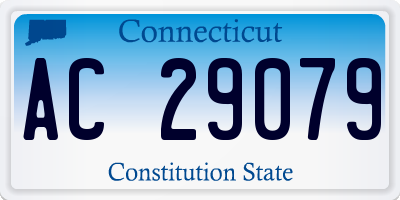 Connecticut

AC 29079

Constitution State